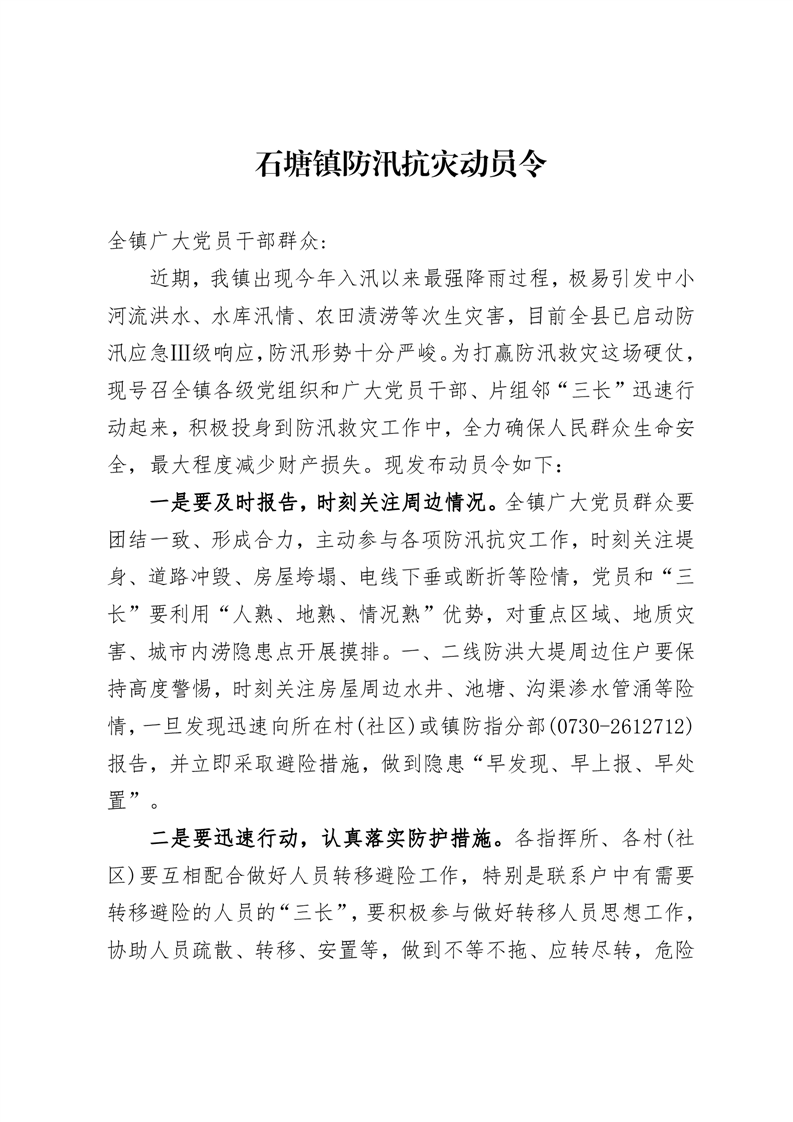 石塘镇防汛抗灾动员令

全镇广大党员干部群众:

近期，我镇出现今年入汛以来最强降雨过程，极易引发中小河流洪水、水库汛情、农田渍涝等次生灾害，目前全县已启动防汛应急Ⅲ级响应，防汛形势十分严峻。为打赢防汛救灾这场硬仗，现号召全镇各级党组织和广大党员干部、片组邻“三长”迅速行动起来，积极投身到防汛救灾工作中，全力确保人民群众生命安全，最大程度减少财产损失。现发布动员令如下:

一是要及时报告，时刻关注周边情况。全镇广大党员群众要团结一致、形成合力，主动参与各项防汛抗灾工作，时刻关注堤身、道路冲毁、房屋垮塌、电线下垂或断折等险情，党员和“三长”要利用“人熟、地熟、情况熟”优势，对重点区域、地质灾害、城市内涝隐患点开展摸排。一、二线防洪大堤周边住户要保持高度警惕，时刻关注房屋周边水井、池塘、沟渠渗水管涌等险情，一旦发现迅速向所在村(社区)或镇防指分部(0730-2612712)报告，并立即采取避险措施，做到隐患“早发现、早上报、早处置”。

二是要迅速行动，认真落实防护措施。各指挥所、各村(社区)要互相配合做好人员转移避险工作，特别是联系户中有需要转移避险的人员的“三长”，要积极参与做好转移人员思想工作，协助人员疏散、转移、安置等，做到不等不拖、应转尽转，危险